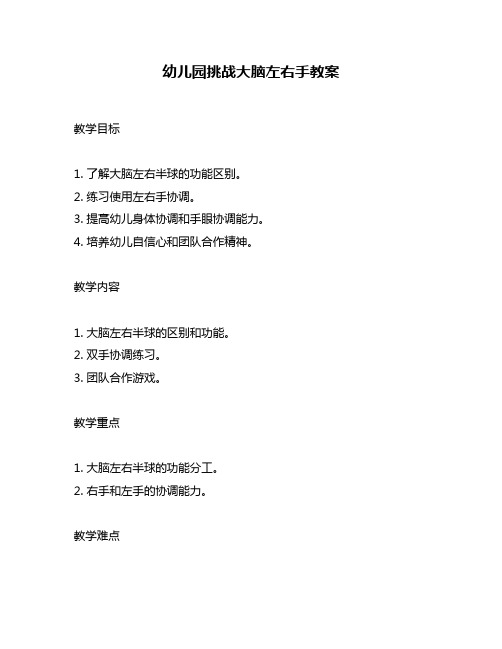 幼儿园挑战大脑左右手教案

教学目标

1. 了解大脑左右半球的功能区别。
2. 练习使用左右手协调。
3. 提高幼儿身体协调和手眼协调能力。
4. 培养幼儿自信心和团队合作精神。

教学内容

1. 大脑左右半球的区别和功能。
2. 双手协调练习。
3. 团队合作游戏。

教学重点

1. 大脑左右半球的功能分工。
2. 右手和左手的协调能力。

教学难点